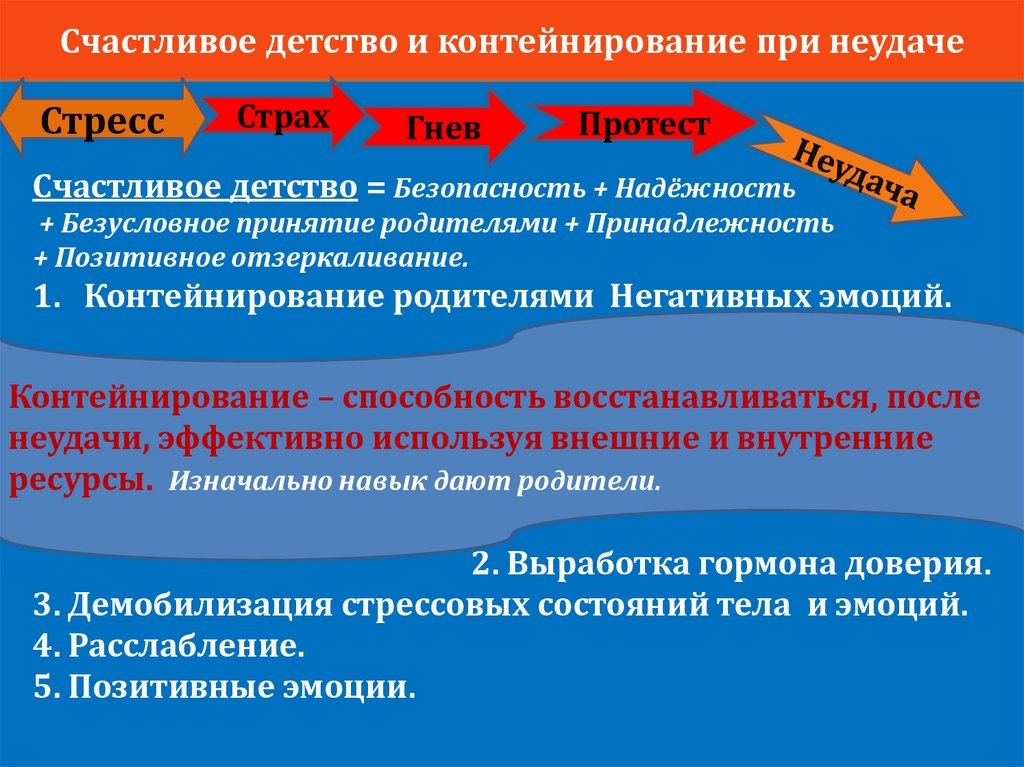 Счастливое детство и контейнирование при неудаче

Стресс
Страх
Гнев
Протест
Неудача

Счастливое детство = Безопасность + Надёжность + Безусловное принятие родителями + Принадлежность + Позитивное отзеркаливание.

1. Контейнирование родителями Негативных эмоций.

Контейнирование – способность восстанавливаться, после неудачи, эффективно используя внешние и внутренние ресурсы. Изначально навык дают родители.

2. Выработка гормона доверия.
3. Демобилизация стрессовых состояний тела и эмоций.
4. Расслабление.
5. Позитивные эмоции.